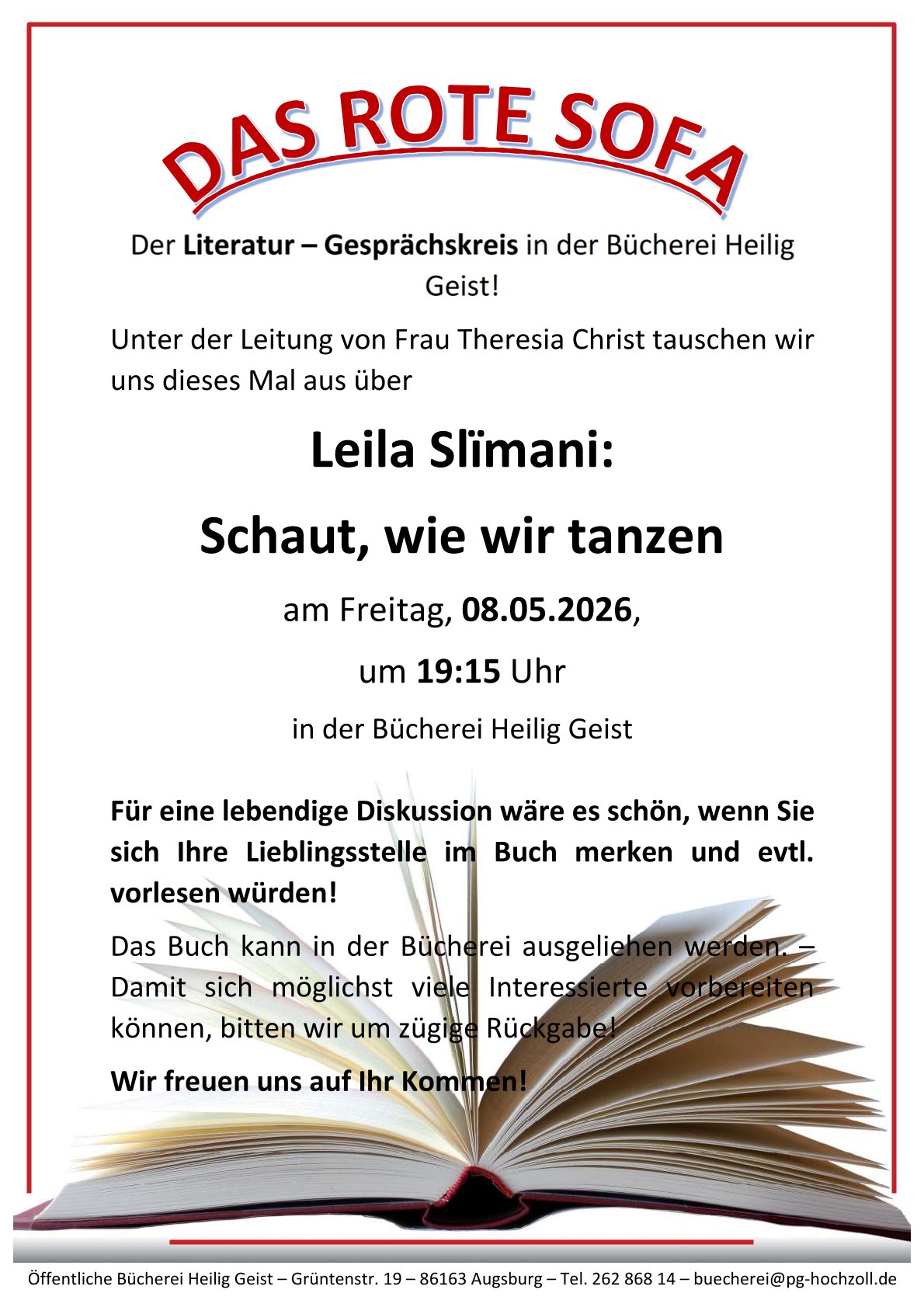 DAS ROTE SOFA

Der Literatur – Gesprächskreis in der Bücherei Heilig Geist!

Unter der Leitung von Frau Theresia Christ tauschen wir uns dieses Mal aus über

Leila Slïmani:

Schaut, wie wir tanzen

am Freitag, 08.05.2026,

um 19:15 Uhr

in der Bücherei Heilig Geist

Für eine lebendige Diskussion wäre es schön, wenn Sie sich Ihre Lieblingsstelle im Buch merken und evtl. vorlesen würden!

Das Buch kann in der Bücherei ausgeliehen werden. – Damit sich möglichst viele Interessierte vorbereiten können, bitten wir um zügige Rückgabe!

Wir freuen uns auf Ihr Kommen!

Öffentliche Bücherei Heilig Geist – Grüntenstr. 19 – 86163 Augsburg – Tel. 262 868 14 – buecherei@pg-hochzoll.de